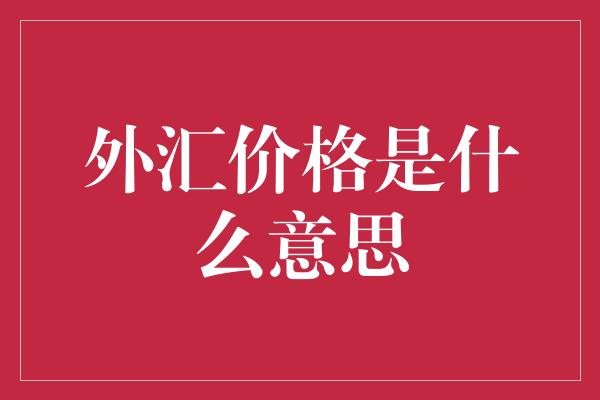 外汇价格是什么意思